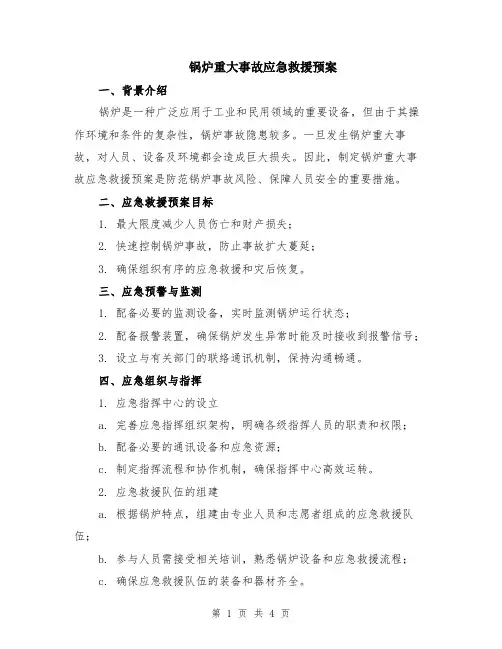 锅炉重大事故应急救援预案

一、背景介绍

锅炉是一种广泛应用于工业和民用领域的重要设备，但由于其操作环境和条件的复杂性，锅炉事故隐患较多。一旦发生锅炉重大事故，对人员、设备及环境都会造成巨大损失。因此，制定锅炉重大事故应急救援预案是防范锅炉事故风险、保障人员安全的重要措施。

二、应急救援预案目标

1. 最大限度减少人员伤亡和财产损失；

2. 快速控制锅炉事故，防止事故扩大蔓延；

3. 确保组织有序的应急救援和灾后恢复。

三、应急预警与监测

1. 配备必要的监测设备，实时监测锅炉运行状态；

2. 配备报警装置，确保锅炉发生异常时能及时接收到报警信号；

3. 设立与有关部门的联络通讯机制，保持沟通畅通。

四、应急组织与指挥

1. 应急指挥中心的设立

a. 完善应急指挥组织架构，明确各级指挥人员的职责和权限；

b. 配备必要的通讯设备和应急资源；

c. 制定指挥流程和协作机制，确保指挥中心高效运转。

2. 应急救援队伍的组建

a. 根据锅炉特点，组建由专业人员和志愿者组成的应急救援队伍；

b. 参与人员需接受相关培训，熟悉锅炉设备和应急救援流程；

c. 确保应急救援队伍的装备和器材齐全。

第 1 页 共 4 页